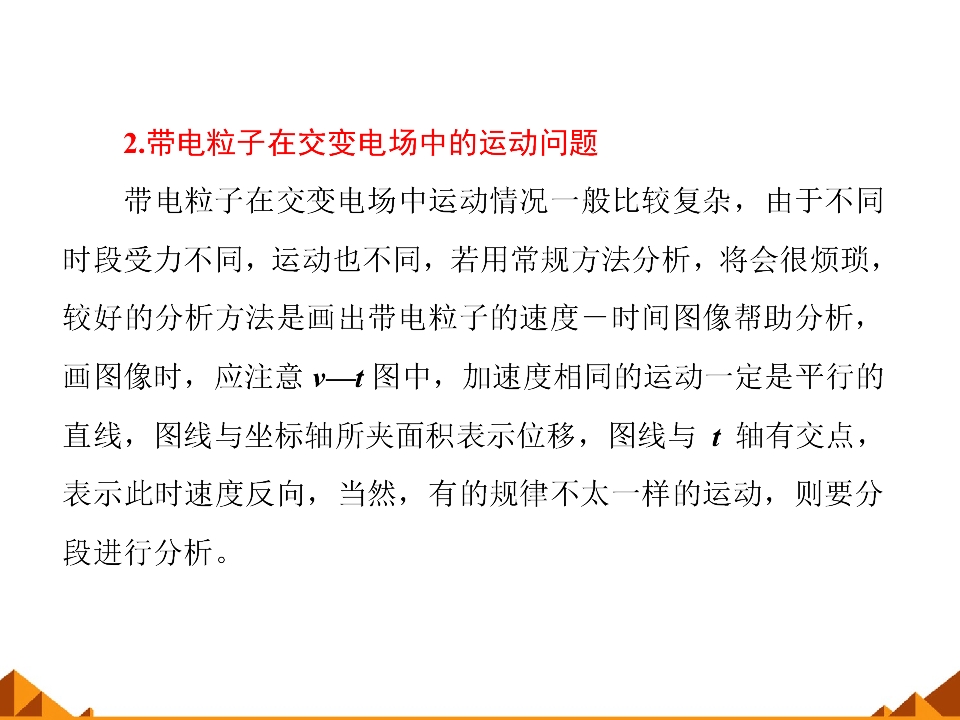 2.带电粒子在交变电场中的运动问题

带电粒子在交变电场中运动情况一般比较复杂，由于不同时段受力不同，运动也不同，若用常规方法分析，将会很烦琐，较好的分析方法是画出带电粒子的速度－时间图像帮助分析，画图像时，应注意v—t图中，加速度相同的运动一定是平行的直线，图线与坐标轴所夹面积表示位移，图线与t轴有交点，表示此时速度反向，当然，有的规律不太一样的运动，则要分段进行分析。